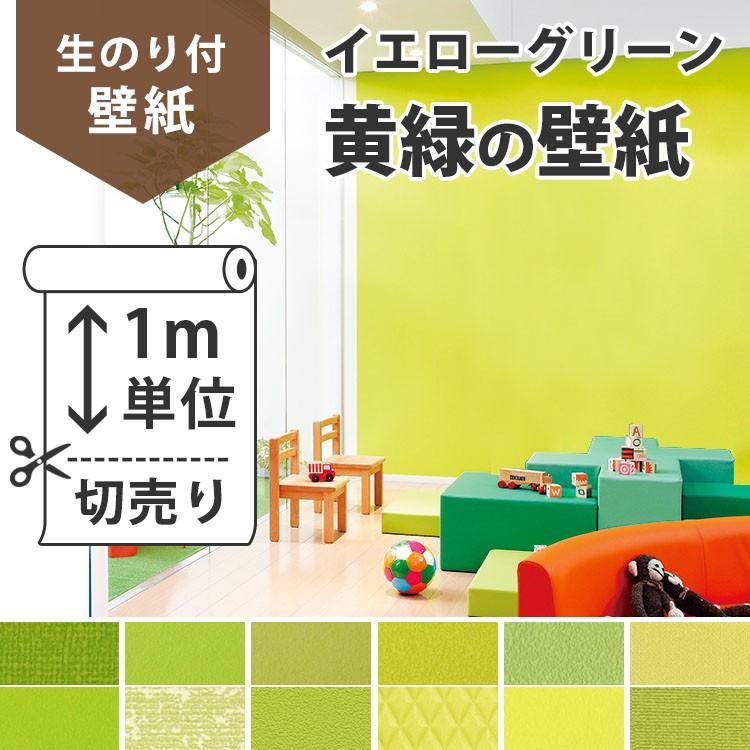 生のり付
壁紙

イエローグリーン
黄緑の壁紙

1m
単位

切売り